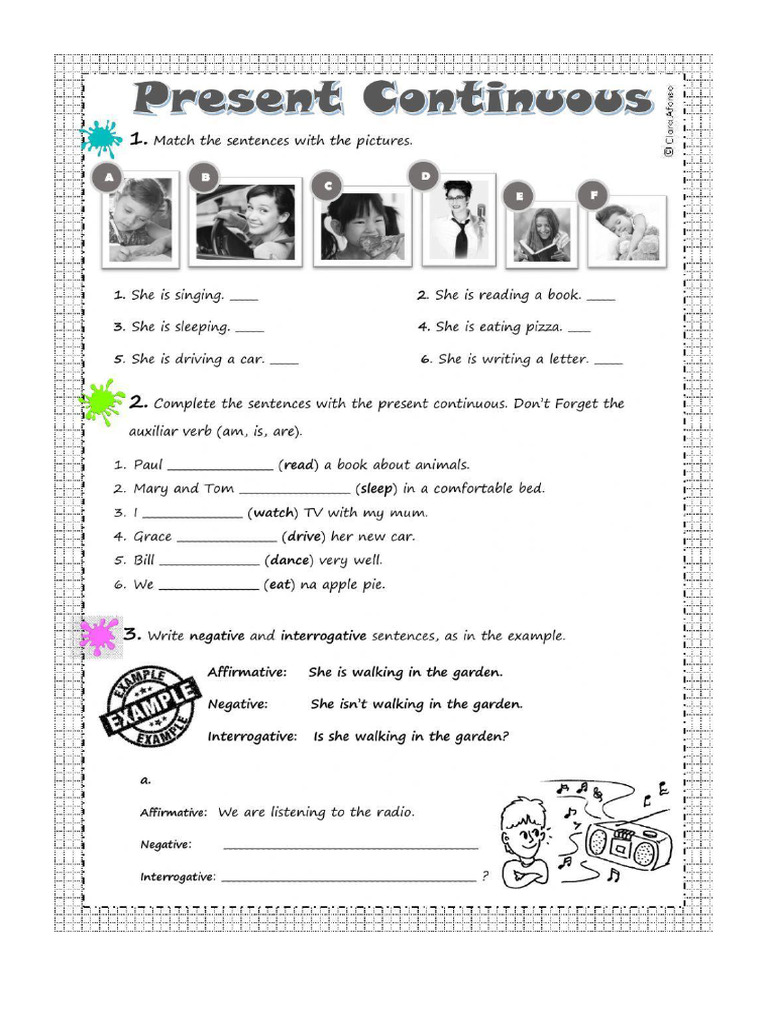 Present Continuous

© Clara Afonso

1. Match the sentences with the pictures.

A B C D E F

1. She is singing. ____

2. She is reading a book. ____

3. She is sleeping. ____

4. She is eating pizza. ____

5. She is driving a car. ____

6. She is writing a letter. ____

2. Complete the sentences with the present continuous. Don't Forget the auxiliar verb (am, is, are).

1. Paul ____ (read) a book about animals.
2. Mary and Tom ____ (sleep) in a comfortable bed.
3. I ____ (watch) TV with my mum.
4. Grace ____ (drive) her new car.
5. Bill ____ (dance) very well.
6. We ____ (eat) na apple pie.

3. Write negative and interrogative sentences, as in the example.

EXAMPLE EXAMPLE EXAMPLE

Affirmative: She is walking in the garden.

Negative: She isn't walking in the garden.

Interrogative: Is she walking in the garden?

a.

Affirmative: We are listening to the radio.

Negative: ____

Interrogative: ____ ?